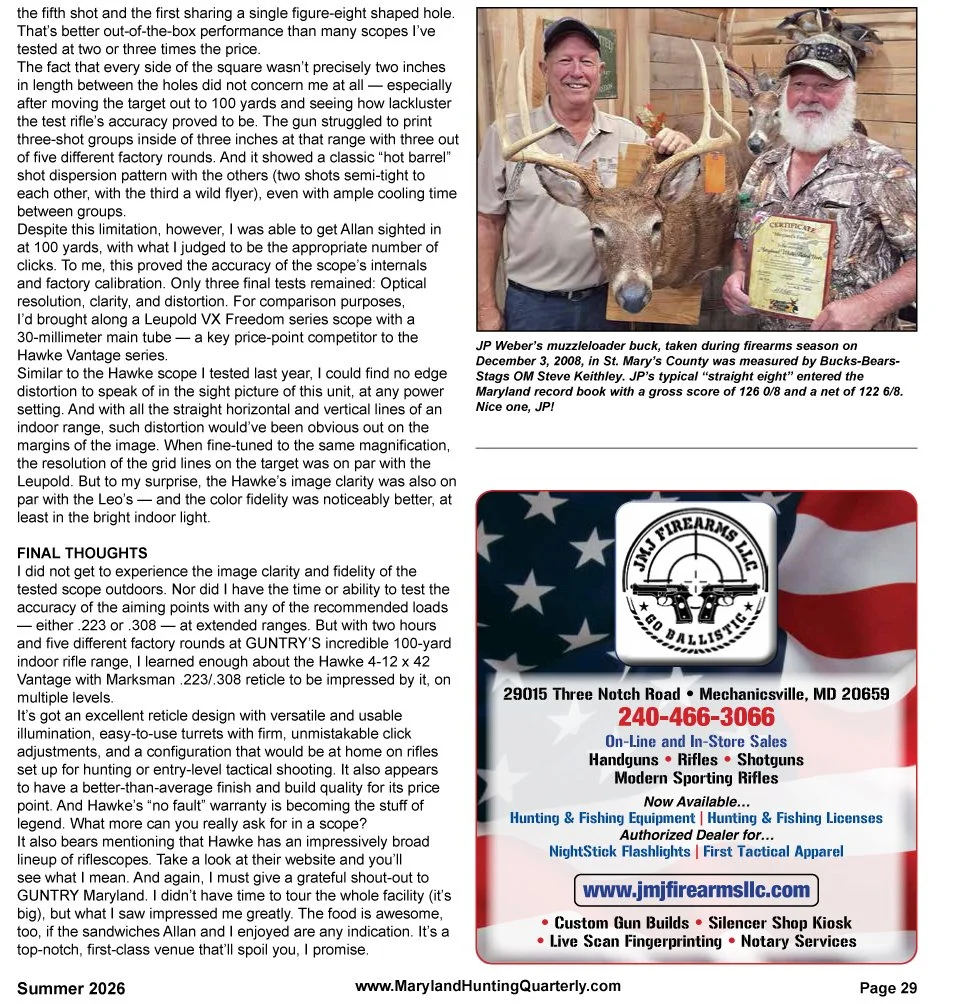 the fifth shot and the first sharing a single figure-eight shaped hole. That's better out-of-the-box performance than many scopes I've tested at two or three times the price.

The fact that every side of the square wasn't precisely two inches in length between the holes did not concern me at all — especially after moving the target out to 100 yards and seeing how lackluster the test rifle's accuracy proved to be. The gun struggled to print three-shot groups inside of three inches at that range with three out of five different factory rounds. And it showed a classic "hot barrel" shot dispersion pattern with the others (two shots semi-tight to each other, with the third a wild flyer), even with ample cooling time between groups.

Despite this limitation, however, I was able to get Allan sighted in at 100 yards, with what I judged to be the appropriate number of clicks. To me, this proved the accuracy of the scope's internals and factory calibration. Only three final tests remained: Optical resolution, clarity, and distortion. For comparison purposes, I'd brought along a Leupold VX Freedom series scope with a 30-millimeter main tube — a key price-point competitor to the Hawke Vantage series.

Similar to the Hawke scope I tested last year, I could find no edge distortion to speak of in the sight picture of this unit, at any power setting. And with all the straight horizontal and vertical lines of an indoor range, such distortion would've been obvious out on the margins of the image. When fine-tuned to the same magnification, the resolution of the grid lines on the target was on par with the Leupold. But to my surprise, the Hawke's image clarity was also on par with the Leo's — and the color fidelity was noticeably better, at least in the bright indoor light.

FINAL THOUGHTS
I did not get to experience the image clarity and fidelity of the tested scope outdoors. Nor did I have the time or ability to test the accuracy of the aiming points with any of the recommended loads — either .223 or .308 — at extended ranges. But with two hours and five different factory rounds at GUNTRY'S incredible 100-yard indoor rifle range, I learned enough about the Hawke 4-12 x 42 Vantage with Marksman .223/.308 reticle to be impressed by it, on multiple levels.

It's got an excellent reticle design with versatile and usable illumination, easy-to-use turrets with firm, unmistakable click adjustments, and a configuration that would be at home on rifles set up for hunting or entry-level tactical shooting. It also appears to have a better-than-average finish and build quality for its price point. And Hawke's "no fault" warranty is becoming the stuff of legend. What more can you really ask for in a scope?

It also bears mentioning that Hawke has an impressively broad lineup of riflescopes. Take a look at their website and you'll see what I mean. And again, I must give a grateful shout-out to GUNTRY Maryland. I didn't have time to tour the whole facility (it's big), but what I saw impressed me greatly. The food is awesome, too, if the sandwiches Allan and I enjoyed are any indication. It's a top-notch, first-class venue that'll spoil you, I promise.

CERTIFICATE

JP Weber's muzzleloader buck, taken during firearms season on December 3, 2008, in St. Mary's County was measured by Bucks-Bears-Stags OM Steve Keithley. JP's typical "straight eight" entered the Maryland record book with a gross score of 126 0/8 and a net of 122 6/8. Nice one, JP!

JMJ FIREARMS LLC
GO BALLISTIC

29015 Three Notch Road • Mechanicsville, MD 20659
240-466-3066
On-Line and In-Store Sales
Handguns • Rifles • Shotguns
Modern Sporting Rifles
Now Available...
Hunting & Fishing Equipment | Hunting & Fishing Licenses
Authorized Dealer for...
NightStick Flashlights | First Tactical Apparel
www.jmjfirearmsllc.com
• Custom Gun Builds • Silencer Shop Kiosk
• Live Scan Fingerprinting • Notary Services

Summer 2026   www.MarylandHuntingQuarterly.com   Page 29